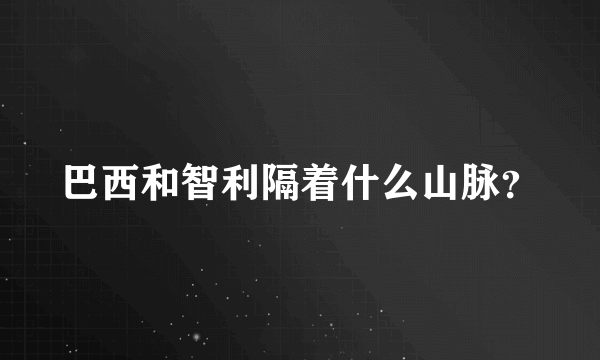 巴西和智利隔着什么山脉?